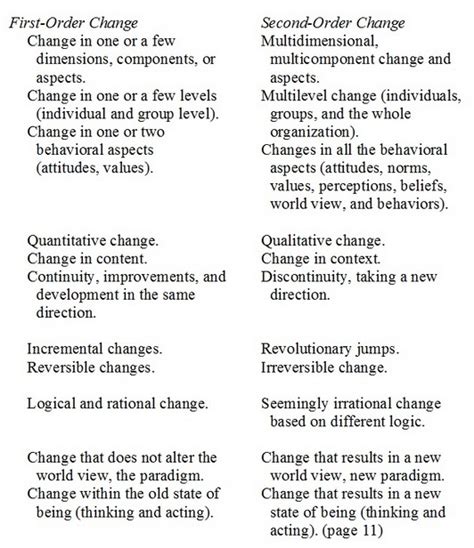 | First-Order Change | Second-Order Change |
|---|---|
| Change in one or a few dimensions, components, or aspects. | Multidimensional, multicomponent change and aspects. |
| Change in one or a few levels (individual and group level). | Multilevel change (individuals, groups, and the whole organization). |
| Change in one or two behavioral aspects (attitudes, values). | Changes in all the behavioral aspects (attitudes, norms, values, perceptions, beliefs, world view, and behaviors). |
| Quantitative change. | Qualitative change. |
| Change in content. | Change in context. |
| Continuity, improvements, and development in the same direction. | Discontinuity, taking a new direction. |
| Incremental changes. | Revolutionary jumps. |
| Reversible changes. | Irreversible change. |
| Logical and rational change. | Seemingly irrational change based on different logic. |
| Change that does not alter the world view, the paradigm. | Change that results in a new world view, new paradigm. |
| Change within the old state of being (thinking and acting). | Change that results in a new state of being (thinking and acting). (page 11) |